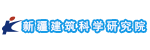 新疆建筑科学研究院